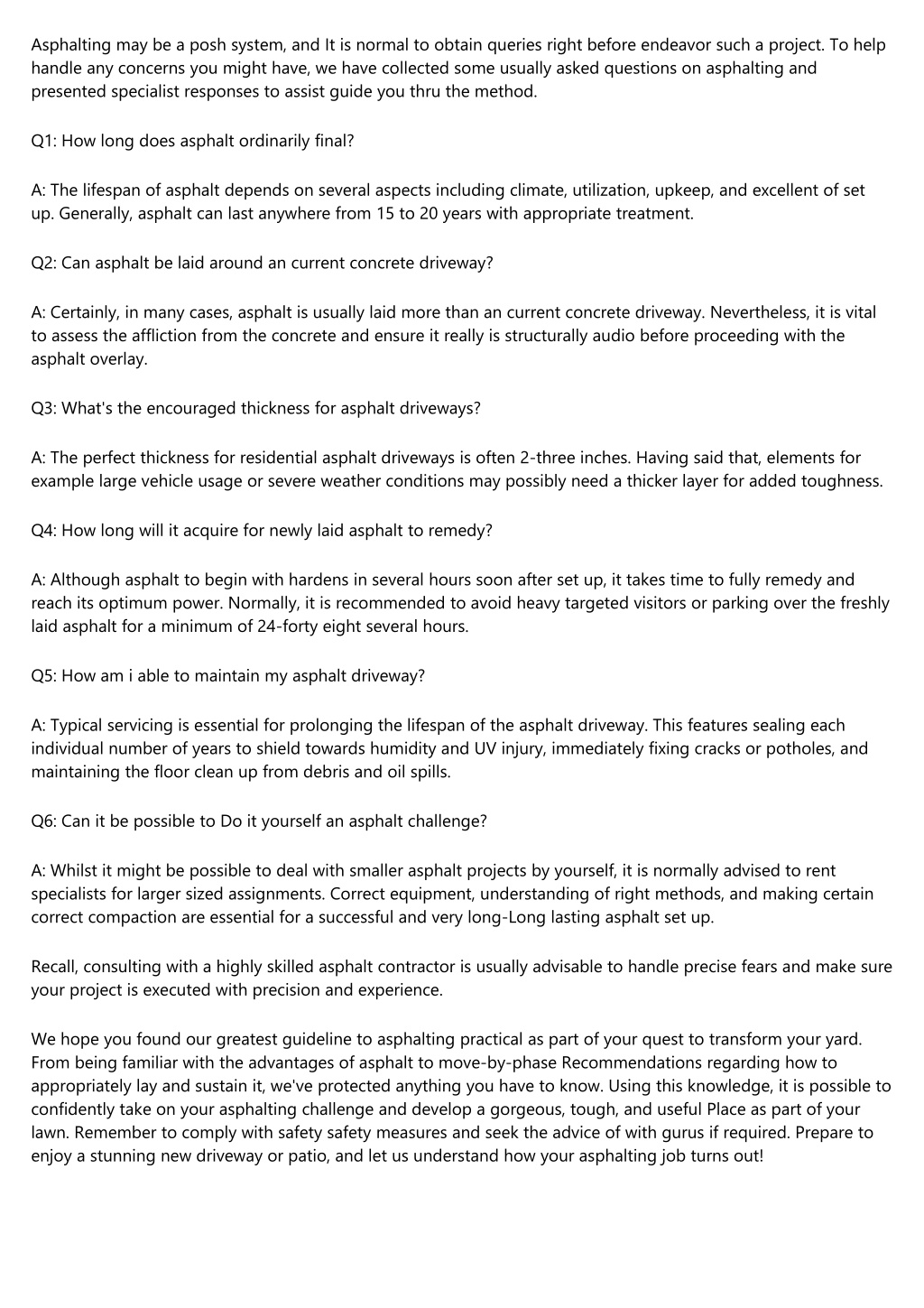 Asphalting may be a posh system, and It is normal to obtain queries right before endeavor such a project. To help handle any concerns you might have, we have collected some usually asked questions on asphalting and presented specialist responses to assist guide you thru the method.

Q1: How long does asphalt ordinarily final?

A: The lifespan of asphalt depends on several aspects including climate, utilization, upkeep, and excellent of set up. Generally, asphalt can last anywhere from 15 to 20 years with appropriate treatment.

Q2: Can asphalt be laid around an current concrete driveway?

A: Certainly, in many cases, asphalt is usually laid more than an current concrete driveway. Nevertheless, it is vital to assess the affliction from the concrete and ensure it really is structurally audio before proceeding with the asphalt overlay.

Q3: What's the encouraged thickness for asphalt driveways?

A: The perfect thickness for residential asphalt driveways is often 2-three inches. Having said that, elements for example large vehicle usage or severe weather conditions may possibly need a thicker layer for added toughness.

Q4: How long will it acquire for newly laid asphalt to remedy?

A: Although asphalt to begin with hardens in several hours soon after set up, it takes time to fully remedy and reach its optimum power. Normally, it is recommended to avoid heavy targeted visitors or parking over the freshly laid asphalt for a minimum of 24-forty eight several hours.

Q5: How am i able to maintain my asphalt driveway?

A: Typical servicing is essential for prolonging the lifespan of the asphalt driveway. This features sealing each individual number of years to shield towards humidity and UV injury, immediately fixing cracks or potholes, and maintaining the floor clean up from debris and oil spills.

Q6: Can it be possible to Do it yourself an asphalt challenge?

A: Whilst it might be possible to deal with smaller asphalt projects by yourself, it is normally advised to rent specialists for larger sized assignments. Correct equipment, understanding of right methods, and making certain correct compaction are essential for a successful and very long-Long lasting asphalt set up.

Recall, consulting with a highly skilled asphalt contractor is usually advisable to handle precise fears and make sure your project is executed with precision and experience.

We hope you found our greatest guideline to asphalting practical as part of your quest to transform your yard. From being familiar with the advantages of asphalt to move-by-phase Recommendations regarding how to appropriately lay and sustain it, we've protected anything you have to know. Using this knowledge, it is possible to confidently take on your asphalting challenge and develop a gorgeous, tough, and useful Place as part of your lawn. Remember to comply with safety safety measures and seek the advice of with gurus if required. Prepare to enjoy a stunning new driveway or patio, and let us understand how your asphalting job turns out!